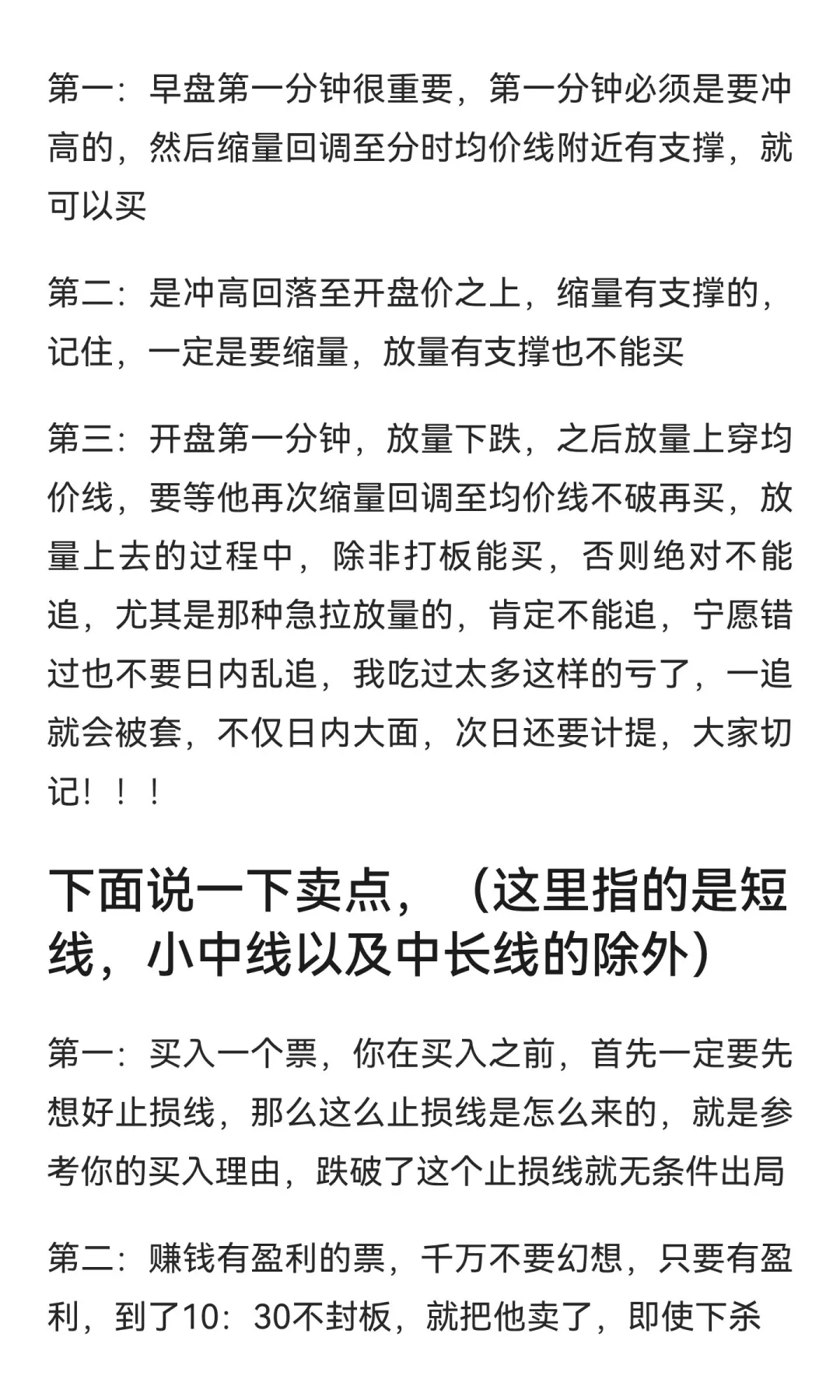 第一：早盘第一分钟很重要，第一分钟必须是要冲高的，然后缩量回调至分时均价线附近有支撑，就可以买

第二：是冲高回落至开盘价之上，缩量有支撑的，记住，一定是要缩量，放量有支撑也不能买

第三：开盘第一分钟，放量下跌，之后放量上穿均价线，要等他再次缩量回调至均价线不破再买，放量上去的过程中，除非打板能买，否则绝对不能追，尤其是那种急拉放量的，肯定不能追，宁愿错过也不要日内乱追，我吃过太多这样的亏了，一追就会被套，不仅日内大面，次日还要计提，大家切记！！！

下面说一下卖点，（这里指的是短线，小中线以及中长线的除外）

第一：买入一个票，你在买入之前，首先一定要先想好止损线，那么这么止损线是怎么来的，就是参考你的买入理由，跌破了这个止损线就无条件出局

第二：赚钱有盈利的票，千万不要幻想，只要有盈利，到了10：30不封板，就把他卖了，即使下杀